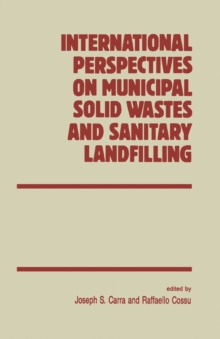 INTERNATIONAL PERSPECTIVES ON MUNICIPAL SOLID WASTES AND SANITARY LANDFILLING

edited by
Joseph S. Carra and Raffaello Cossu